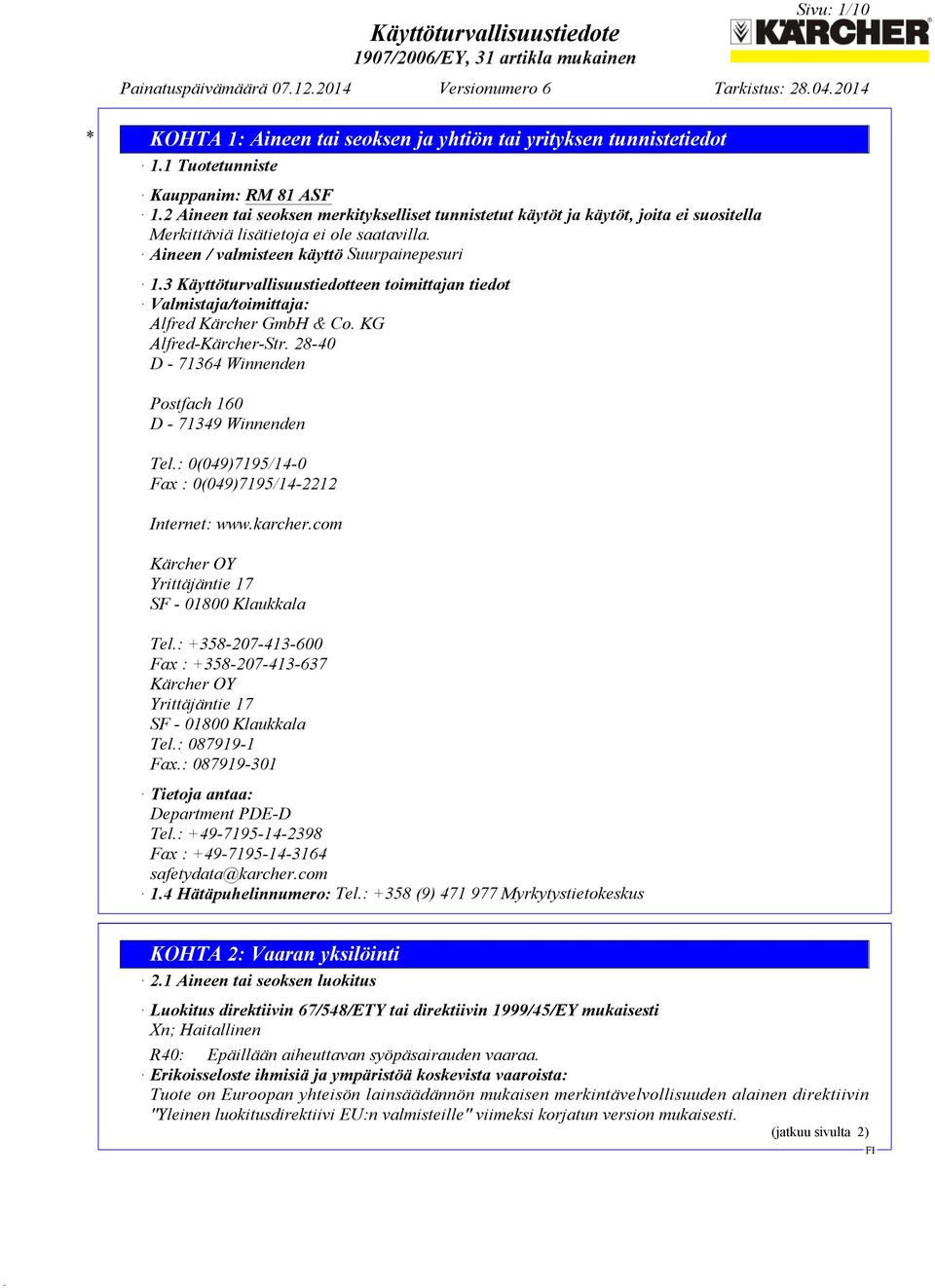 Sivu: 1/10

Käyttöturvallisuustiedote
1907/2006/EY, 31 artikla mukainen

KÄRCHER

Painatuspäivämäärä 07.12.2014 Versionumero 6 Tarkistus: 28.04.2014

* KOHTA 1: Aineen tai seoksen ja yhtiön tai yrityksen tunnistetiedot

· 1.1 Tuotetunniste

· Kauppanim: RM 81 ASF
· 1.2 Aineen tai seoksen merkitykselliset tunnistetut käytöt ja käytöt, joita ei suositella
Merkittäviä lisätietoja ei ole saatavilla.
· Aineen / valmisteen käyttö Suurpainepesuri

· 1.3 Käyttöturvallisuustiedotteen toimittajan tiedot
· Valmistaja/toimittaja:
Alfred Kärcher GmbH & Co. KG
Alfred-Kärcher-Str. 28-40
D - 71364 Winnenden

Postfach 160
D - 71349 Winnenden

Tel.: 0(049)7195/14-0
Fax : 0(049)7195/14-2212

Internet: www.karcher.com

Kärcher OY
Yrittäjäntie 17
SF - 01800 Klaukkala

Tel.: +358-207-413-600
Fax : +358-207-413-637
Kärcher OY
Yrittäjäntie 17
SF - 01800 Klaukkala
Tel.: 087919-1
Fax.: 087919-301

· Tietoja antaa:
Department PDE-D
Tel.: +49-7195-14-2398
Fax : +49-7195-14-3164
safetydata@karcher.com
· 1.4 Hätäpuhelinnumero: Tel.: +358 (9) 471 977 Myrkytystietokeskus

KOHTA 2: Vaaran yksilöinti

· 2.1 Aineen tai seoksen luokitus

· Luokitus direktiivin 67/548/ETY tai direktiivin 1999/45/EY mukaisesti
Xn; Haitallinen

R40: Epäillään aiheuttavan syöpäsairauden vaaraa.
· Erikoisseloste ihmisiä ja ympäristöä koskevista vaaroista:
Tuote on Euroopan yhteisön lainsäädännön mukaisen merkintävelvollisuuden alainen direktiivin "Yleinen luokitusdirektiivi EU:n valmisteille" viimeksi korjatun version mukaisesti.

(jatkuu sivulta 2)

FI